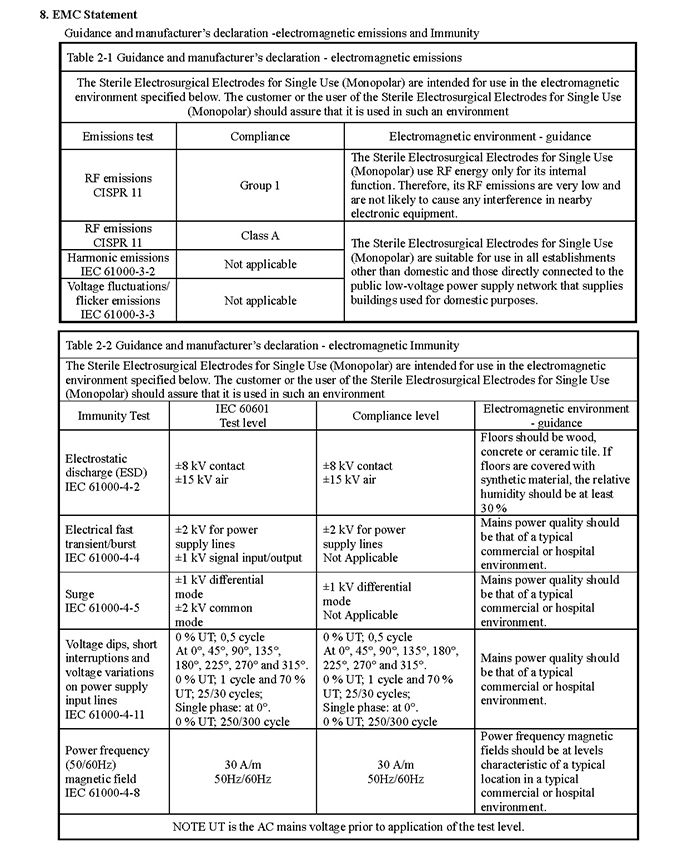 8. EMC Statement

Guidance and manufacturer's declaration -electromagnetic emissions and Immunity

Table 2-1 Guidance and manufacturer's declaration - electromagnetic emissions

The Sterile Electrosurgical Electrodes for Single Use (Monopolar) are intended for use in the electromagnetic environment specified below. The customer or the user of the Sterile Electrosurgical Electrodes for Single Use (Monopolar) should assure that it is used in such an environment

| Emissions test | Compliance | Electromagnetic environment - guidance |
|---|---|---|
| RF emissions CISPR 11 | Group 1 | The Sterile Electrosurgical Electrodes for Single Use (Monopolar) use RF energy only for its internal function. Therefore, its RF emissions are very low and are not likely to cause any interference in nearby electronic equipment. |
| RF emissions CISPR 11 | Class A | The Sterile Electrosurgical Electrodes for Single Use (Monopolar) are suitable for use in all establishments other than domestic and those directly connected to the public low-voltage power supply network that supplies buildings used for domestic purposes. |
| Harmonic emissions IEC 61000-3-2 | Not applicable | |
| Voltage fluctuations/ flicker emissions IEC 61000-3-3 | Not applicable | |

Table 2-2 Guidance and manufacturer's declaration - electromagnetic Immunity

The Sterile Electrosurgical Electrodes for Single Use (Monopolar) are intended for use in the electromagnetic environment specified below. The customer or the user of the Sterile Electrosurgical Electrodes for Single Use (Monopolar) should assure that it is used in such an environment

| Immunity Test | IEC 60601 Test level | Compliance level | Electromagnetic environment - guidance |
|---|---|---|---|
| Electrostatic discharge (ESD) IEC 61000-4-2 | ±8 kV contact ±15 kV air | ±8 kV contact ±15 kV air | Floors should be wood, concrete or ceramic tile. If floors are covered with synthetic material, the relative humidity should be at least 30 % |
| Electrical fast transient/burst IEC 61000-4-4 | ±2 kV for power supply lines ±1 kV signal input/output | ±2 kV for power supply lines Not Applicable | Mains power quality should be that of a typical commercial or hospital environment. |
| Surge IEC 61000-4-5 | ±1 kV differential mode ±2 kV common mode | ±1 kV differential mode Not Applicable | Mains power quality should be that of a typical commercial or hospital environment. |
| Voltage dips, short interruptions and voltage variations on power supply input lines IEC 61000-4-11 | 0 % UT; 0,5 cycle At 0°, 45°, 90°, 135°, 180°, 225°, 270° and 315°. 0 % UT; 1 cycle and 70 % UT; 25/30 cycles; Single phase: at 0°. 0 % UT; 250/300 cycle | 0 % UT; 0,5 cycle At 0°, 45°, 90°, 135°, 180°, 225°, 270° and 315°. 0 % UT; 1 cycle and 70 % UT; 25/30 cycles; Single phase: at 0°. 0 % UT; 250/300 cycle | Mains power quality should be that of a typical commercial or hospital environment. |
| Power frequency (50/60Hz) magnetic field IEC 61000-4-8 | 30 A/m 50Hz/60Hz | 30 A/m 50Hz/60Hz | Power frequency magnetic fields should be at levels characteristic of a typical location in a typical commercial or hospital environment. |

NOTE UT is the AC mains voltage prior to application of the test level.